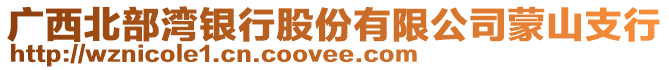 广西北部湾银行股份有限公司蒙山支行
http://wznicole1.cn.coovee.com